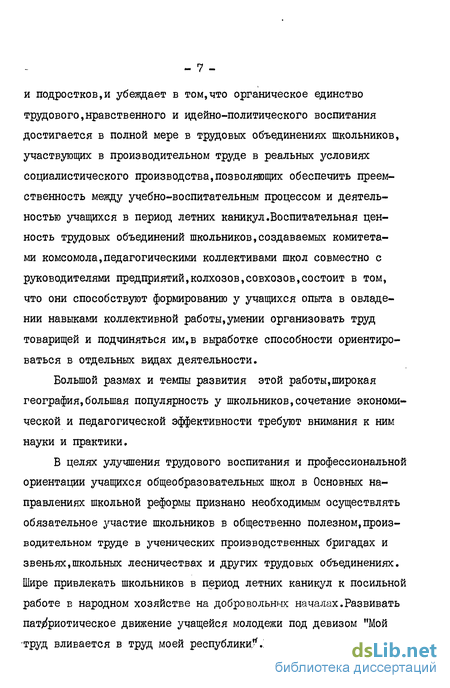 - 7 -

и подростков,и убеждает в том,что органическое единство трудового,нравственного и идейно-политического воспитания достигается в полной мере в трудовых объединениях школьников, участвующих в производительном труде в реальных условиях социалистического производства,позволяющих обеспечить преемственность между учебно-воспитательным процессом и деятельностью учащихся в период летних каникул.Воспитательная ценность трудовых объединений школьников,создаваемых комитетами комсомола,педагогическими коллективами школ совместно с руководителями предприятий,колхозов,совхозов,состоит в том, что они способствуют формированию у учащихся опыта в овладении навыками коллективной работы,умении организовать труд товарищей и подчиняться им,в выработке способности ориентироваться в отдельных видах деятельности.

Большой размах и темпы развития этой работы,широкая география,большая популярность у школьников,сочетание экономической и педагогической эффективности требуют внимания к ним науки и практики.

В целях улучшения трудового воспитания и профессиональной ориентации учащихся общеобразовательных школ в Основных направлениях школьной реформы признано необходимым осуществлять обязательное участие школьников в общественно полезном,производительном труде в ученических производственных бригадах и звеньях,школьных лесничествах и других трудовых объединениях. Шире привлекать школьников в период летних каникул к посильной работе в народном хозяйстве на добровольных началах.Развивать патриотическое движение учащейся молодежи под девизом "Мой труд вливается в труд моей республики".

dsLib.net
библиотека диссертаций